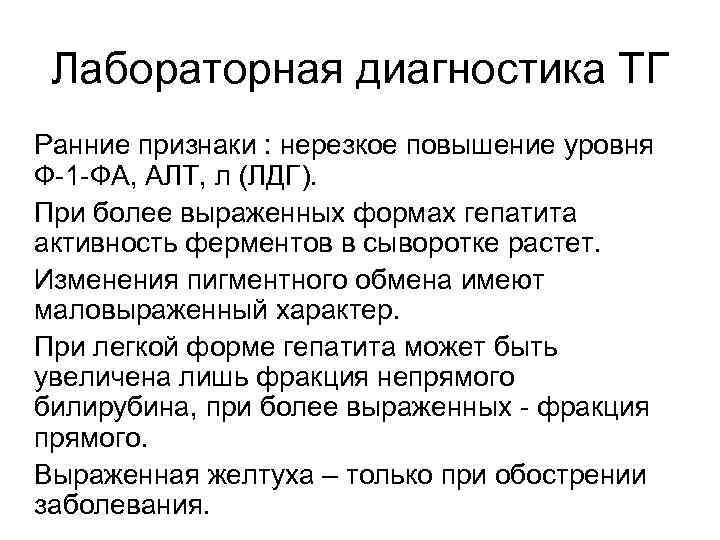 Лабораторная диагностика ТГ

Ранние признаки : нерезкое повышение уровня Ф-1-ФА, АЛТ, л (ЛДГ).

При более выраженных формах гепатита активность ферментов в сыворотке растет.

Изменения пигментного обмена имеют маловыраженный характер.

При легкой форме гепатита может быть увеличена лишь фракция непрямого билирубина, при более выраженных - фракция прямого.

Выраженная желтуха – только при обострении заболевания.